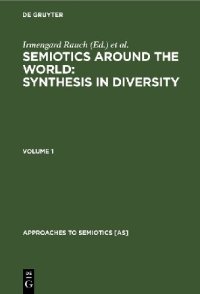 DE GRUYTER

Irmengard Rauch (Ed.) et al.

SEMIOTICS AROUND THE WORLD: SYNTHESIS IN DIVERSITY

VOLUME 1

APPROACHES TO SEMIOTICS [AS]

DE G